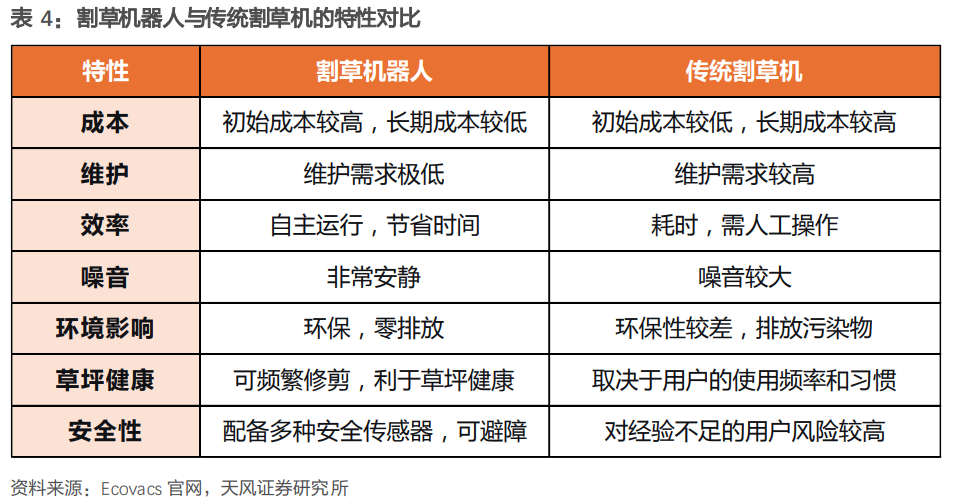 表4：割草机器人与传统割草机的特性对比

| 特性 | 割草机器人 | 传统割草机 |
|---|---|---|
| 成本 | 初始成本较高，长期成本较低 | 初始成本较低，长期成本较高 |
| 维护 | 维护需求极低 | 维护需求较高 |
| 效率 | 自主运行，节省时间 | 耗时，需人工操作 |
| 噪音 | 非常安静 | 噪音较大 |
| 环境影响 | 环保，零排放 | 环保性较差，排放污染物 |
| 草坪健康 | 可频繁修剪，利于草坪健康 | 取决于用户的使用频率和习惯 |
| 安全性 | 配备多种安全传感器，可避障 | 对经验不足的用户风险较高 |

资料来源：Ecovacs官网，天风证券研究所